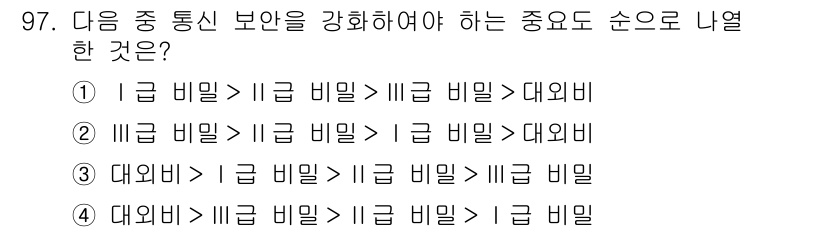 97. 다음 중 통신 보안을 강화하여야 하는 중요도 순으로 나열한 것은?

① Ⅰ급 비밀 > Ⅱ급 비밀 > Ⅲ급 비밀 > 대외비

② Ⅲ급 비밀 > Ⅱ급 비밀 > Ⅰ급 비밀 > 대외비

③ 대외비 > Ⅰ급 비밀 > Ⅱ급 비밀 > Ⅲ급 비밀

④ 대외비 > Ⅲ급 비밀 > Ⅱ급 비밀 > Ⅰ급 비밀